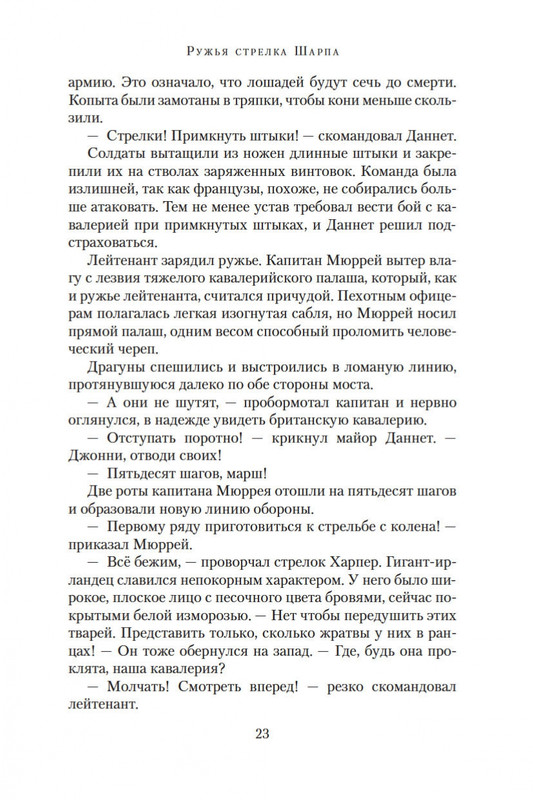 Ружья стрелка Шарпа

армию. Это означало, что лошадей будут сечь до смерти. Копыта были замотаны в тряпки, чтобы кони меньше скользили.

— Стрелки! Примкнуть штыки! — скомандовал Даннет.

Солдаты вытащили из ножен длинные штыки и закрепили их на стволах заряженных винтовок. Команда была излишней, так как французы, похоже, не собирались больше атаковать. Тем не менее устав требовал вести бой с кавалерией при примкнутых штыках, и Даннет решил подстраховаться.

Лейтенант зарядил ружье. Капитан Мюррей вытер влагу с лезвия тяжелого кавалерийского палаша, который, как и ружье лейтенанта, считался причудой. Пехотным офицерам полагалась легкая изогнутая сабля, но Мюррей носил прямой палаш, одним весом способный проломить человеческий череп.

Драгуны спешились и выстроились в ломаную линию, протянувшуюся далеко по обе стороны моста.

— А они не шутят, — пробормотал капитан и нервно оглянулся, в надежде увидеть британскую кавалерию.

— Отступать поротно! — крикнул майор Даннет. — Джонни, отводи своих!

— Пятьдесят шагов, марш!

Две роты капитана Мюррея отошли на пятьдесят шагов и образовали новую линию обороны.

— Первому ряду приготовиться к стрельбе с колена! — приказал Мюррей.

— Всё бежим, — проворчал стрелок Харпер. Гигант-ирландец славился непокорным характером. У него было широкое, плоское лицо с песочного цвета бровями, сейчас покрытыми белой изморозью. — Нет чтобы передушить этих тварей. Представить только, сколько жратвы у них в ранцах! — Он тоже обернулся на запад. — Где, будь она проклята, наша кавалерия?

— Молчать! Смотреть вперед! — резко скомандовал лейтенант.

23